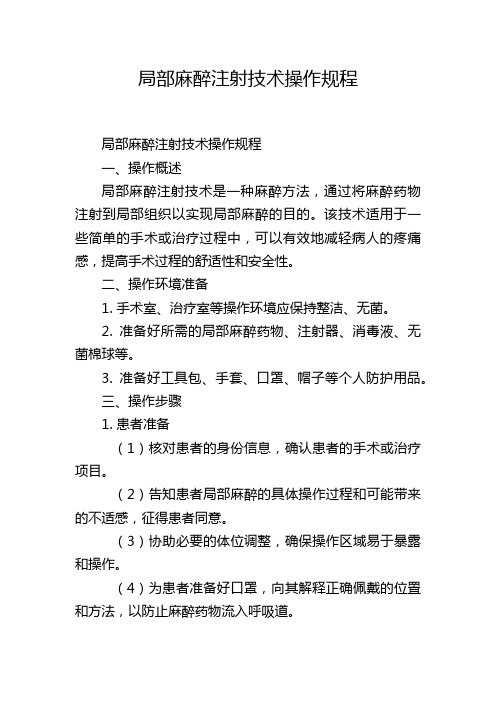 局部麻醉注射技术操作规程

局部麻醉注射技术操作规程

一、操作概述

局部麻醉注射技术是一种麻醉方法，通过将麻醉药物注射到局部组织以实现局部麻醉的目的。该技术适用于一些简单的手术或治疗过程中，可以有效地减轻病人的疼痛感，提高手术过程的舒适性和安全性。

二、操作环境准备

1. 手术室、治疗室等操作环境应保持整洁、无菌。

2. 准备好所需的局部麻醉药物、注射器、消毒液、无菌棉球等。

3. 准备好工具包、手套、口罩、帽子等个人防护用品。

三、操作步骤

1. 患者准备

（1）核对患者的身份信息，确认患者的手术或治疗项目。

（2）告知患者局部麻醉的具体操作过程和可能带来的不适感，征得患者同意。

（3）协助必要的体位调整，确保操作区域易于暴露和操作。

（4）为患者准备好口罩，向其解释正确佩戴的位置和方法，以防止麻醉药物流入呼吸道。